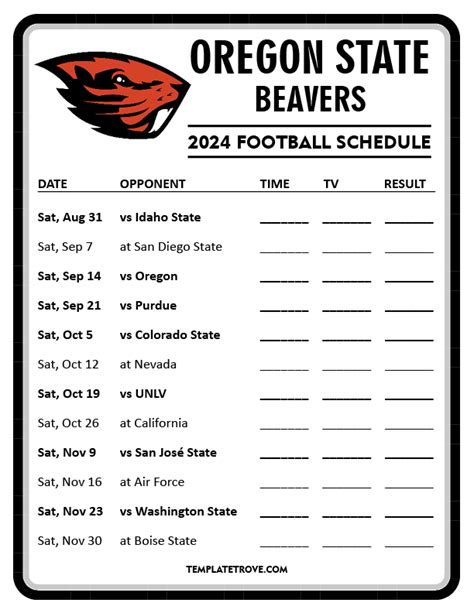 OREGON STATE
BEAVERS

2024 FOOTBALL SCHEDULE

| DATE | OPPONENT | TIME | TV | RESULT |
|---|---|---|---|---|
| Sat, Aug 31 | vs Idaho State | ____ | ____ | ____ |
| Sat, Sep 7 | at San Diego State | ____ | ____ | ____ |
| Sat, Sep 14 | vs Oregon | ____ | ____ | ____ |
| Sat, Sep 21 | vs Purdue | ____ | ____ | ____ |
| Sat, Oct 5 | vs Colorado State | ____ | ____ | ____ |
| Sat, Oct 12 | at Nevada | ____ | ____ | ____ |
| Sat, Oct 19 | vs UNLV | ____ | ____ | ____ |
| Sat, Oct 26 | at California | ____ | ____ | ____ |
| Sat, Nov 9 | vs San José State | ____ | ____ | ____ |
| Sat, Nov 16 | at Air Force | ____ | ____ | ____ |
| Sat, Nov 23 | vs Washington State | ____ | ____ | ____ |
| Sat, Nov 30 | at Boise State | ____ | ____ | ____ |

TEMPLATETROVE.COM